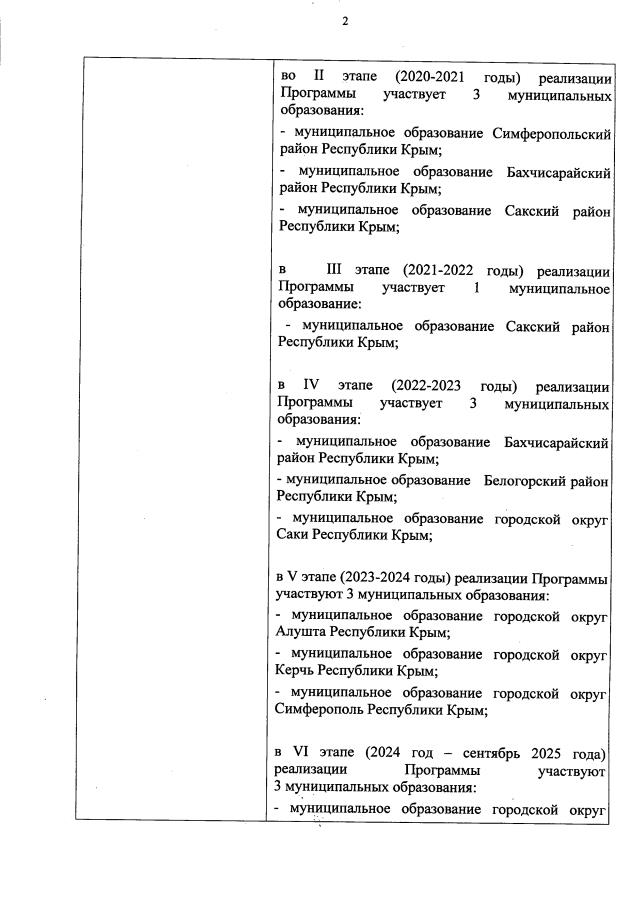 2

во II этапе (2020-2021 годы) реализации Программы участвует 3 муниципальных образования:

- муниципальное образование Симферопольский район Республики Крым;

- муниципальное образование Бахчисарайский район Республики Крым;

- муниципальное образование Сакский район Республики Крым;

в III этапе (2021-2022 годы) реализации Программы участвует 1 муниципальное образование:

- муниципальное образование Сакский район Республики Крым;

в IV этапе (2022-2023 годы) реализации Программы участвует 3 муниципальных образования:

- муниципальное образование Бахчисарайский район Республики Крым;

- муниципальное образование Белогорский район Республики Крым;

- муниципальное образование городской округ Саки Республики Крым;

в V этапе (2023-2024 годы) реализации Программы участвуют 3 муниципальных образования:

- муниципальное образование городской округ Алушта Республики Крым;

- муниципальное образование городской округ Керчь Республики Крым;

- муниципальное образование городской округ Симферополь Республики Крым;

в VI этапе (2024 год – сентябрь 2025 года) реализации Программы участвуют 3 муниципальных образования:

- муниципальное образование городской округ